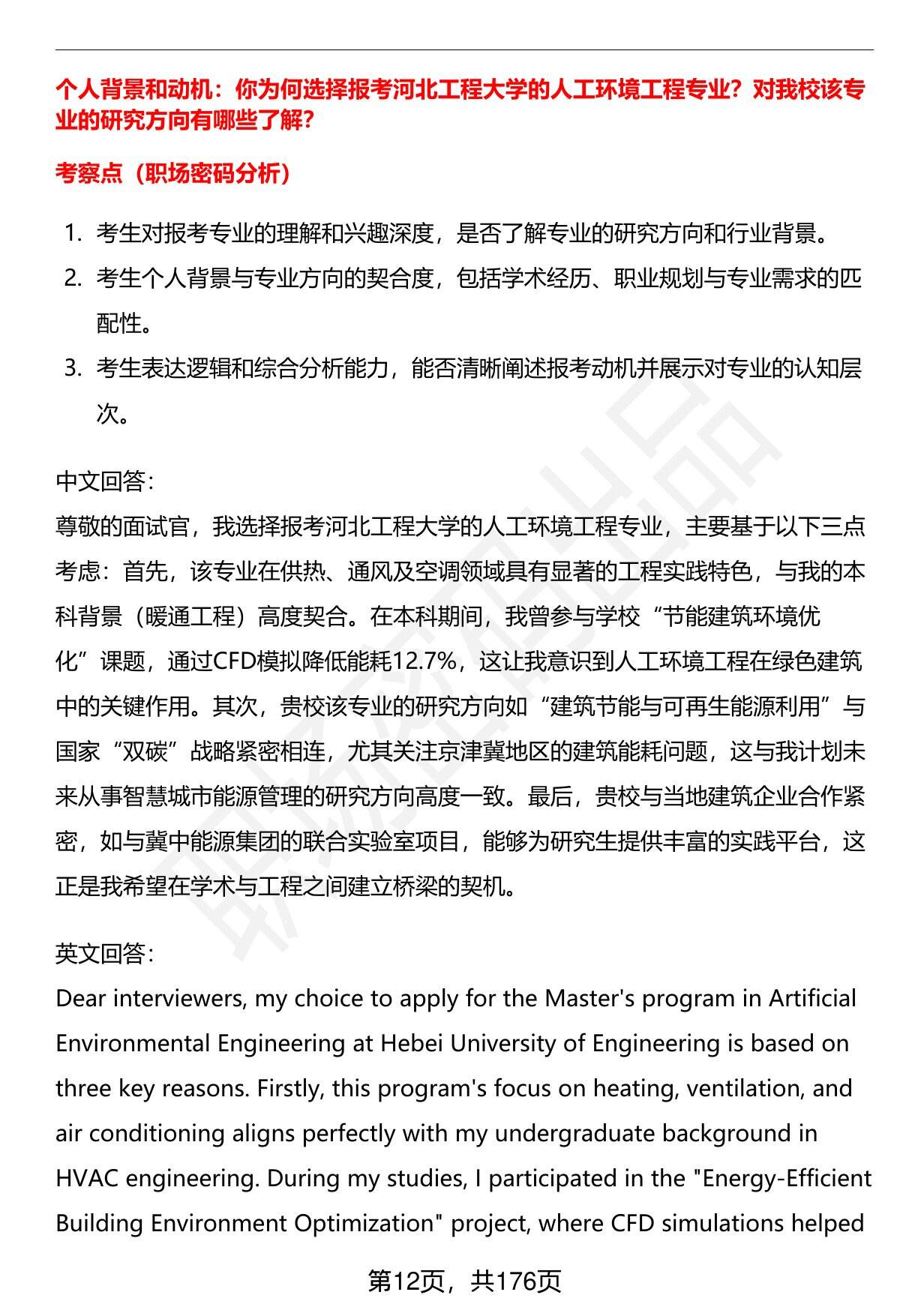 个人背景和动机：你为何选择报考河北工程大学的人工环境工程专业？对我校该专业的研究方向有哪些了解？

考察点（职场密码分析）

1. 考生对报考专业的理解和兴趣深度，是否了解专业的研究方向和行业背景。
2. 考生个人背景与专业方向的契合度，包括学术经历、职业规划与专业需求的匹配性。
3. 考生表达逻辑和综合分析能力，能否清晰阐述报考动机并展示对专业的认知层次。

中文回答：
尊敬的面试官，我选择报考河北工程大学的人工环境工程专业，主要基于以下三点考虑：首先，该专业在供热、通风及空调领域具有显著的工程实践特色，与我的本科背景（暖通工程）高度契合。在本科期间，我曾参与学校“节能建筑环境优化”课题，通过CFD模拟降低能耗12.7%，这让我意识到人工环境工程在绿色建筑中的关键作用。其次，贵校该专业的研究方向如“建筑节能与可再生能源利用”与国家“双碳”战略紧密相连，尤其关注京津冀地区的建筑能耗问题，这与我计划未来从事智慧城市能源管理的研究方向高度一致。最后，贵校与当地建筑企业合作紧密，如与冀中能源集团的联合实验室项目，能够为研究生提供丰富的实践平台，这正是我希望在学术与工程之间建立桥梁的契机。

英文回答：
Dear interviewers, my choice to apply for the Master's program in Artificial Environmental Engineering at Hebei University of Engineering is based on three key reasons. Firstly, this program's focus on heating, ventilation, and air conditioning aligns perfectly with my undergraduate background in HVAC engineering. During my studies, I participated in the "Energy-Efficient Building Environment Optimization" project, where CFD simulations helped

第12页，共176页